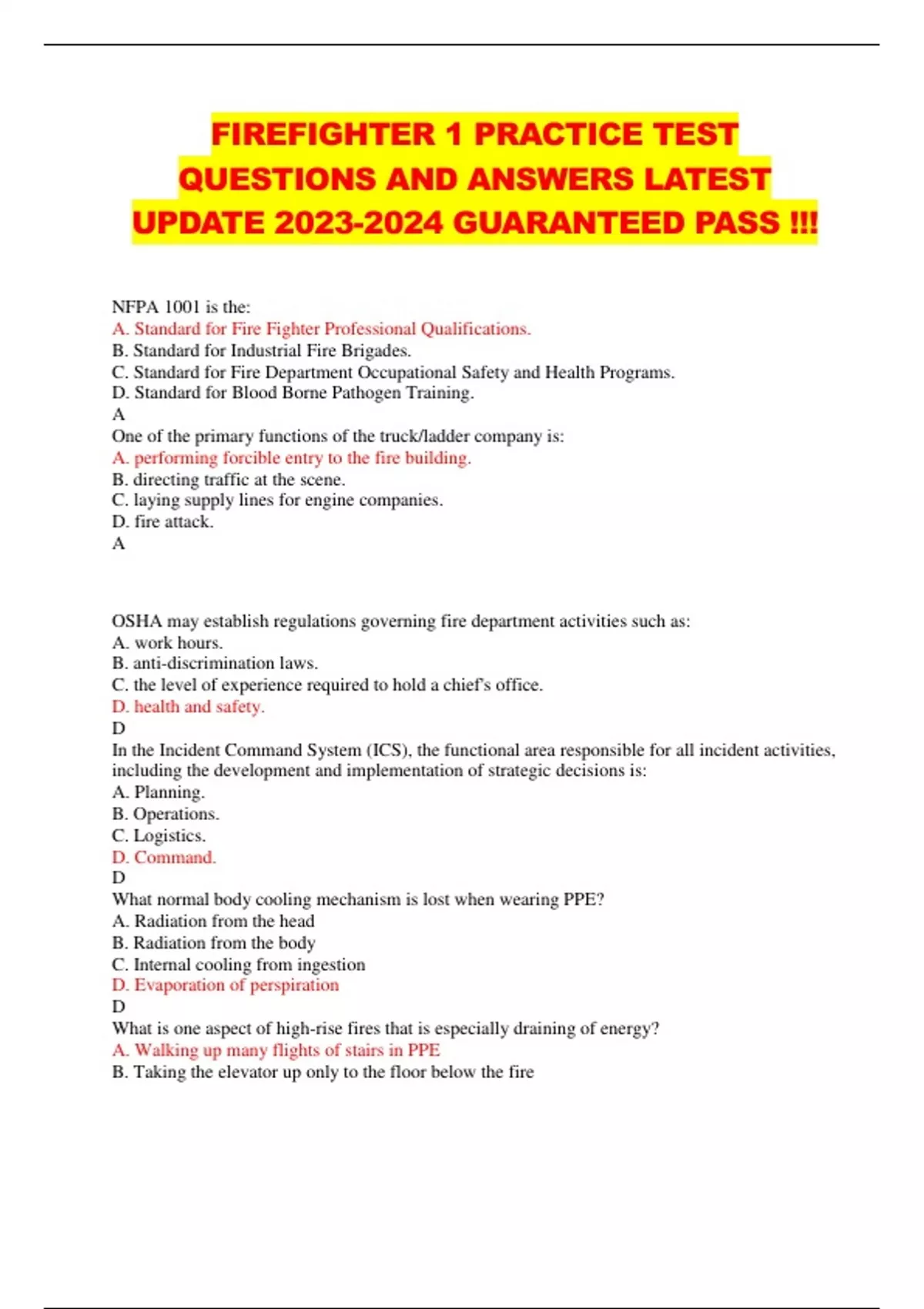 FIREFIGHTER 1 PRACTICE TEST QUESTIONS AND ANSWERS LATEST UPDATE 2023-2024 GUARANTEED PASS !!!

NFPA 1001 is the:
A. Standard for Fire Fighter Professional Qualifications.
B. Standard for Industrial Fire Brigades.
C. Standard for Fire Department Occupational Safety and Health Programs.
D. Standard for Blood Borne Pathogen Training.
A
One of the primary functions of the truck/ladder company is:
A. performing forcible entry to the fire building.
B. directing traffic at the scene.
C. laying supply lines for engine companies.
D. fire attack.
A

OSHA may establish regulations governing fire department activities such as:
A. work hours.
B. anti-discrimination laws.
C. the level of experience required to hold a chief's office.
D. health and safety.
D
In the Incident Command System (ICS), the functional area responsible for all incident activities, including the development and implementation of strategic decisions is:
A. Planning.
B. Operations.
C. Logistics.
D. Command.
D
What normal body cooling mechanism is lost when wearing PPE?
A. Radiation from the head
B. Radiation from the body
C. Internal cooling from ingestion
D. Evaporation of perspiration
D
What is one aspect of high-rise fires that is especially draining of energy?
A. Walking up many flights of stairs in PPE
B. Taking the elevator up only to the floor below the fire